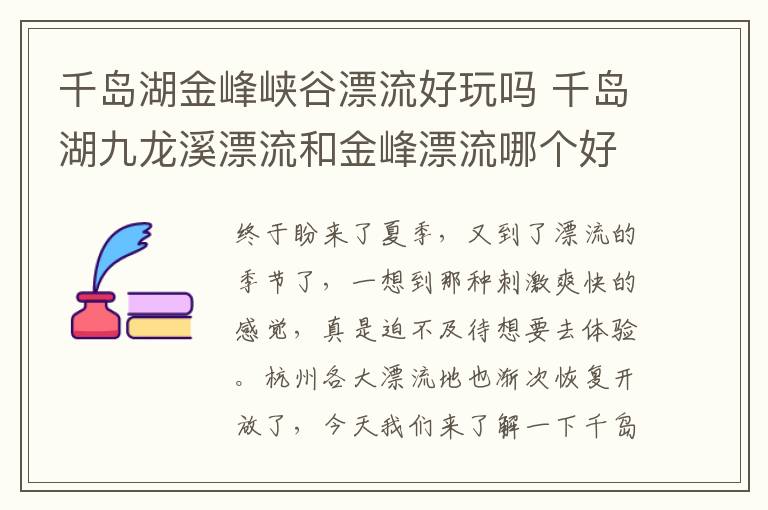 千岛湖金峰峡谷漂流好玩吗 千岛湖九龙溪漂流和金峰漂流哪个好

终于盼来了夏季，又到了漂流的季节了，一想到那种刺激爽快的感觉，真是迫不及待想要去体验。杭州各大漂流地也渐次恢复开放了，今天我们来了解一下千岛